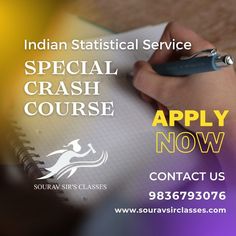 Indian Statistical Service

SPECIAL CRASH COURSE

APPLY NOW

SOURAV SIR'S CLASSES

CONTACT US

9836793076

www.souravsirclasses.com